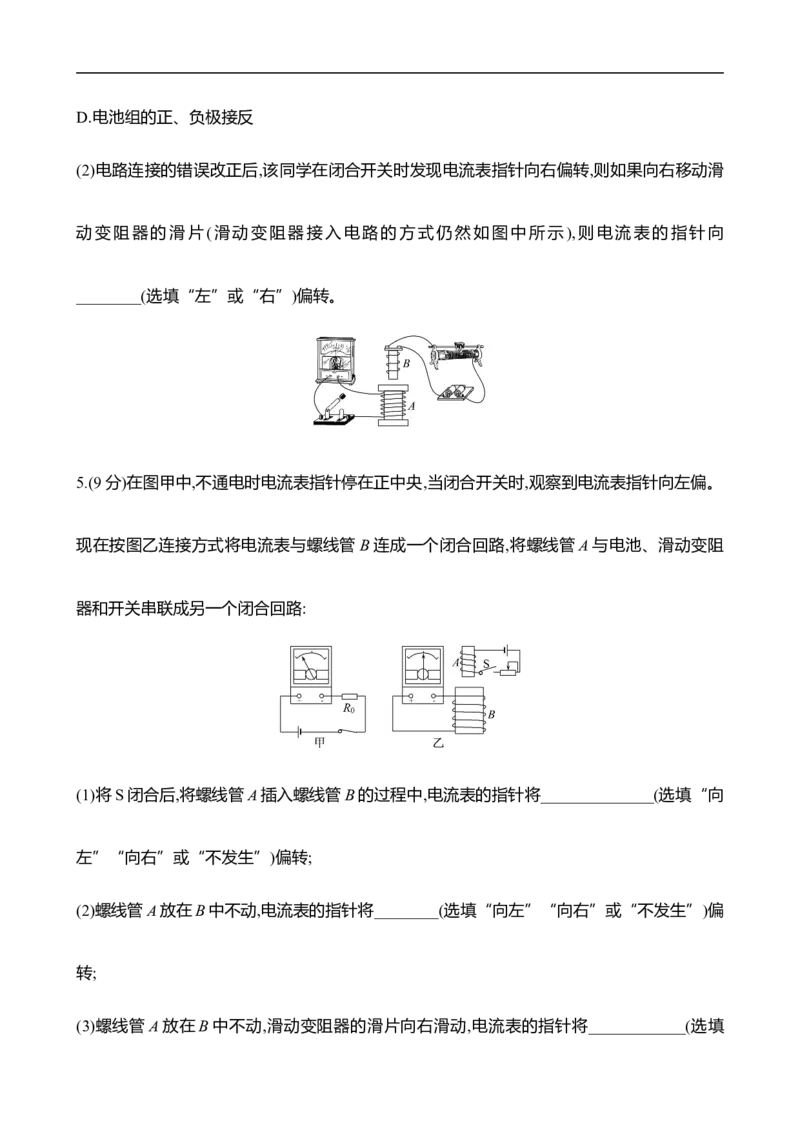 D.电池组的正、负极接反

(2)电路连接的错误改正后,该同学在闭合开关时发现电流表指针向右偏转,则如果向右移动滑动变阻器的滑片(滑动变阻器接入电路的方式仍然如图中所示),则电流表的指针向____(选填“左”或“右”)偏转。

B
A

5.(9分)在图甲中,不通电时电流表指针停在正中央,当闭合开关时,观察到电流表指针向左偏。现在按图乙连接方式将电流表与螺线管B连成一个闭合回路,将螺线管A与电池、滑动变阻器和开关串联成另一个闭合回路:

$R_0$
甲
A
S
B
乙

(1)将S闭合后,将螺线管A插入螺线管B的过程中,电流表的指针将____(选填“向左”“向右”或“不发生”)偏转;

(2)螺线管A放在B中不动,电流表的指针将____(选填“向左”“向右”或“不发生”)偏转;

(3)螺线管A放在B中不动,滑动变阻器的滑片向右滑动,电流表的指针将____(选填